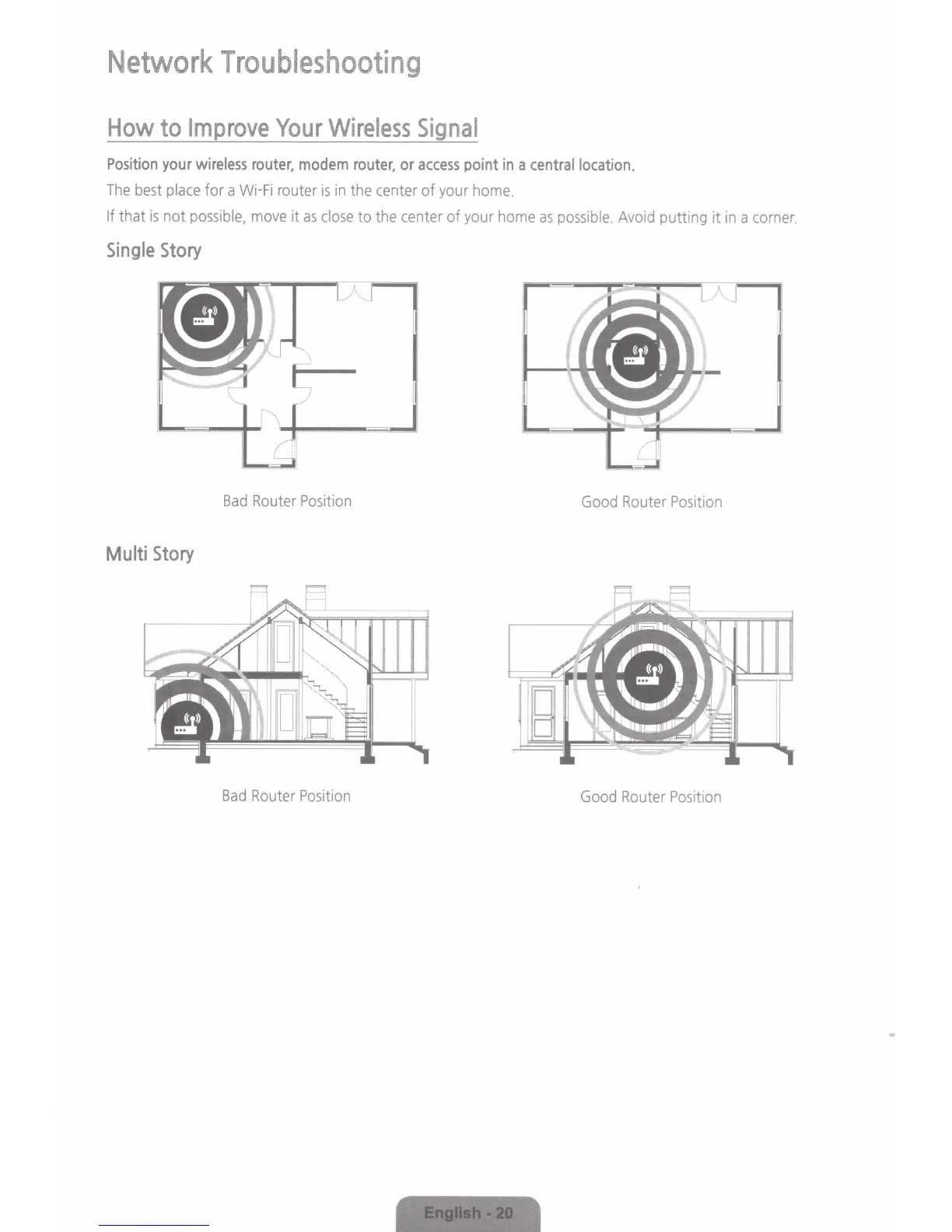 Network Troubleshooting

How to Improve Your Wireless Signal

Position your wireless router, modem router, or access point in a central location.

The best place for a Wi-Fi router is in the center of your home.

If that is not possible, move it as close to the center of your home as possible. Avoid putting it in a corner.

Single Story

Bad Router Position

Good Router Position

Multi Story

Bad Router Position

Good Router Position

English - 20